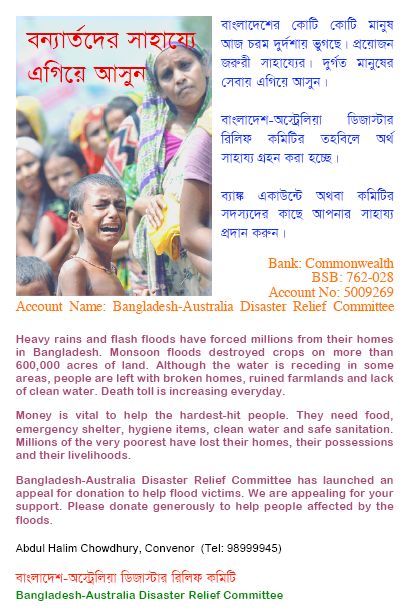 বন্যার্তদের সাহায্যে এগিয়ে আসুন

বাংলাদেশের কোটি কোটি মানুষ আজ চরম দুর্দশায় ভুগছে। প্রয়োজন জরুরী সাহায্যের। দুর্গত মানুষের সেবায় এগিয়ে আসুন।

বাংলাদেশ-অস্ট্রেলিয়া ডিজাস্টার রিলিফ কমিটির তহবিলে অর্থ সাহায্য গ্রহন করা হচ্ছে।

ব্যাঙ্ক একাউন্টে অথবা কমিটির সদস্যদের কাছে আপনার সাহায্য প্রদান করুন।

Bank: Commonwealth
BSB: 762-028
Account No: 5009269
Account Name: Bangladesh-Australia Disaster Relief Committee

Heavy rains and flash floods have forced millions from their homes in Bangladesh. Monsoon floods destroyed crops on more than 600,000 acres of land. Although the water is receding in some areas, people are left with broken homes, ruined farmlands and lack of clean water. Death toll is increasing everyday.

Money is vital to help the hardest-hit people. They need food, emergency shelter, hygiene items, clean water and safe sanitation. Millions of the very poorest have lost their homes, their possessions and their livelihoods.

Bangladesh-Australia Disaster Relief Committee has launched an appeal for donation to help flood victims. We are appealing for your support. Please donate generously to help people affected by the floods.

Abdul Halim Chowdhury, Convenor (Tel: 98999945)

বাংলাদেশ-অস্ট্রেলিয়া ডিজাস্টার রিলিফ কমিটি
Bangladesh-Australia Disaster Relief Committee